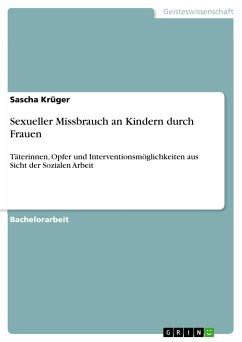 Geisteswissenschaft

Sascha Krüger

Sexueller Missbrauch an Kindern durch Frauen

Täterinnen, Opfer und Interventionsmöglichkeiten aus Sicht der Sozialen Arbeit

Bachelorarbeit

GRIN